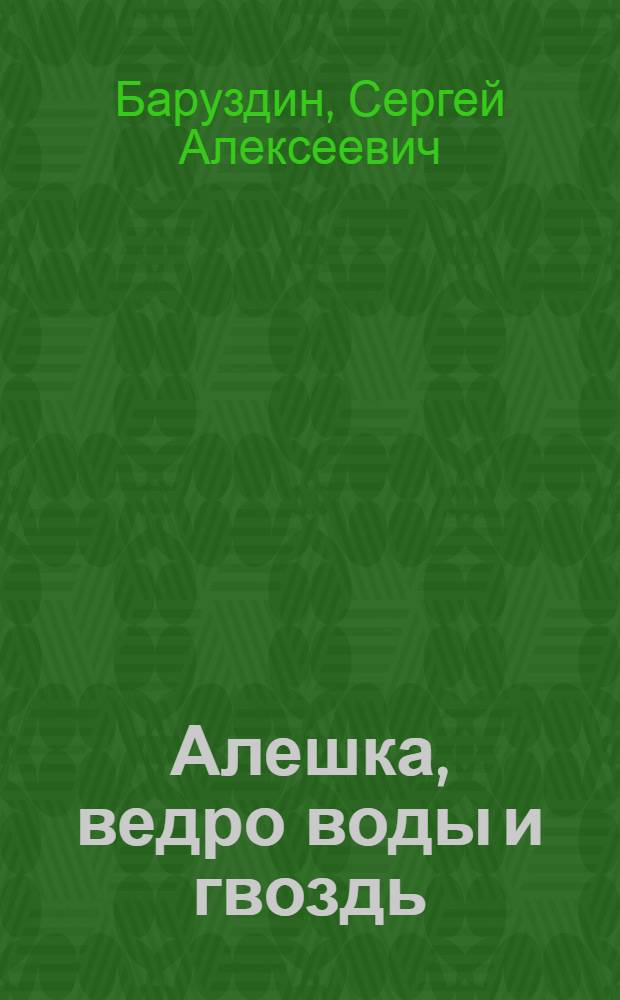 Баруздин, Сергей Алексеевич

Алешка, ведро воды и гвоздь